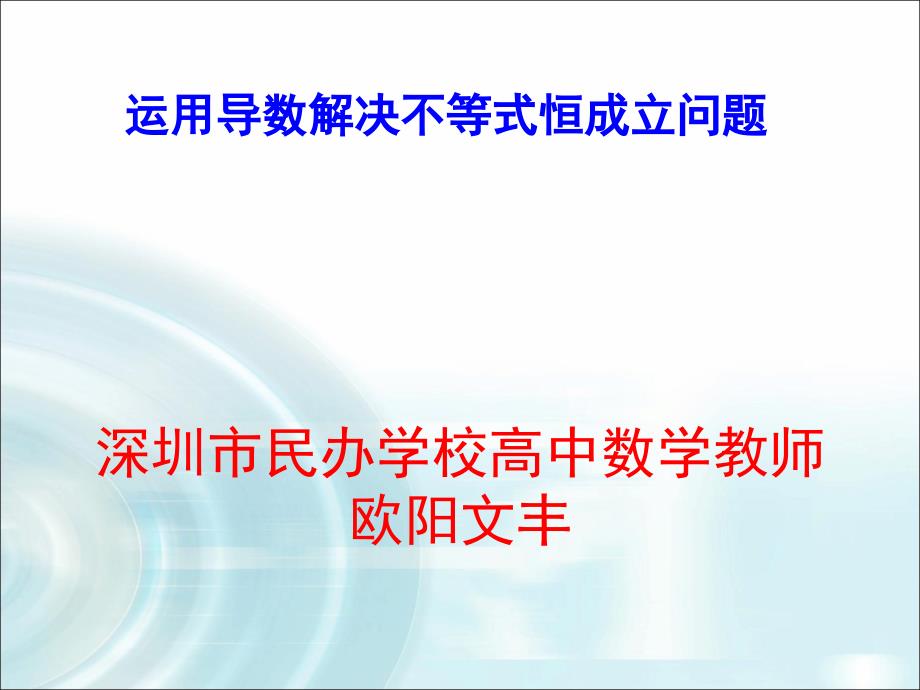 运用导数解决不等式恒成立问题

深圳市民办学校高中数学教师
欧阳文丰